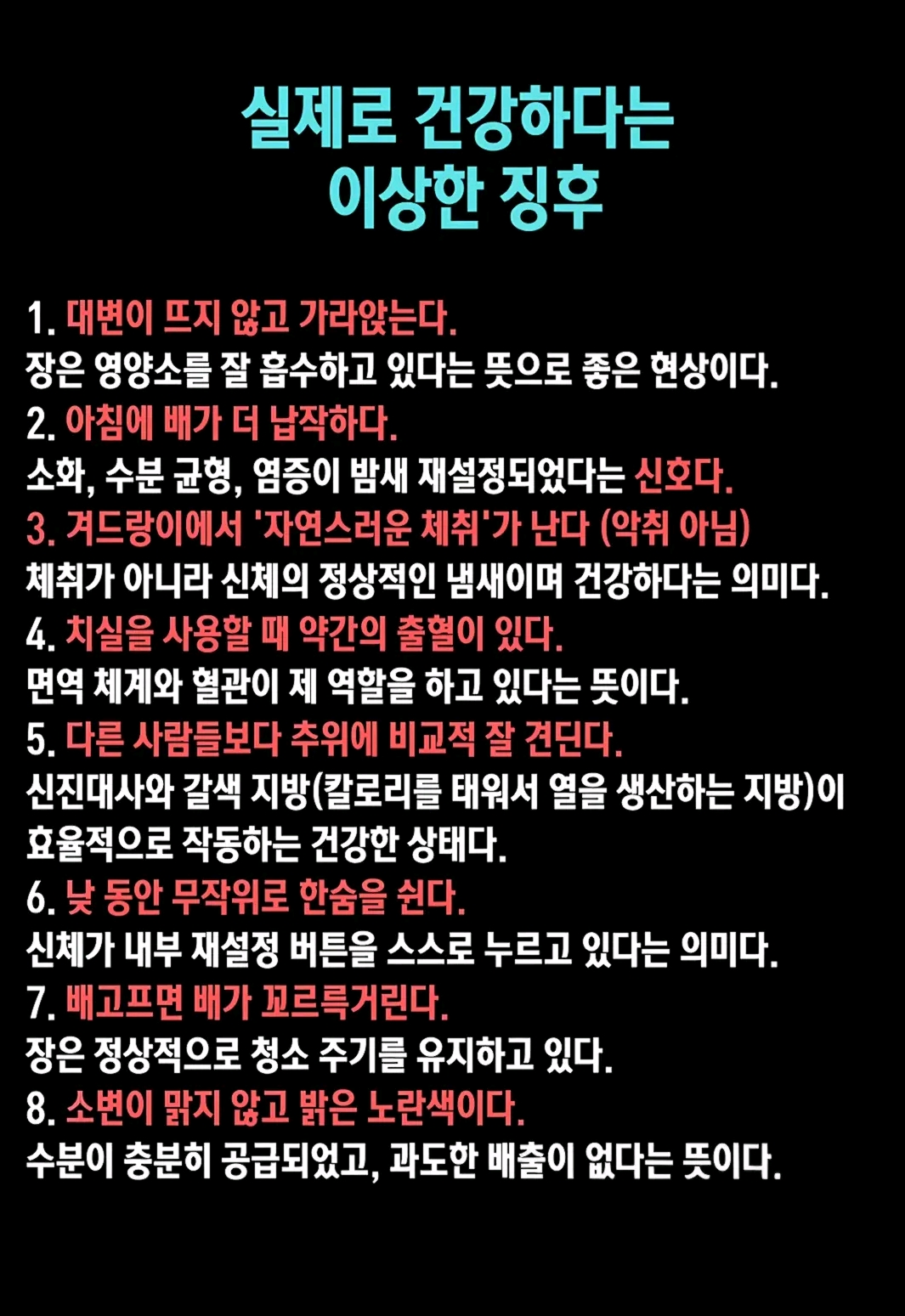 실제로 건강하다는
이상한 징후

1. 대변이 뜨지 않고 가라앉는다.
장은 영양소를 잘 흡수하고 있다는 뜻으로 좋은 현상이다.
2. 아침에 배가 더 납작하다.
소화, 수분 균형, 염증이 밤새 재설정되었다는 신호다.
3. 겨드랑이에서 '자연스러운 체취'가 난다 (악취 아님)
체취가 아니라 신체의 정상적인 냄새이며 건강하다는 의미다.
4. 치실을 사용할 때 약간의 출혈이 있다.
면역 체계와 혈관이 제 역할을 하고 있다는 뜻이다.
5. 다른 사람들보다 추위에 비교적 잘 견딘다.
신진대사와 갈색 지방(칼로리를 태워서 열을 생산하는 지방)이 효율적으로 작동하는 건강한 상태다.
6. 낮 동안 무작위로 한숨을 쉰다.
신체가 내부 재설정 버튼을 스스로 누르고 있다는 의미다.
7. 배고프면 배가 꼬르륵거린다.
장은 정상적으로 청소 주기를 유지하고 있다.
8. 소변이 맑지 않고 밝은 노란색이다.
수분이 충분히 공급되었고, 과도한 배출이 없다는 뜻이다.